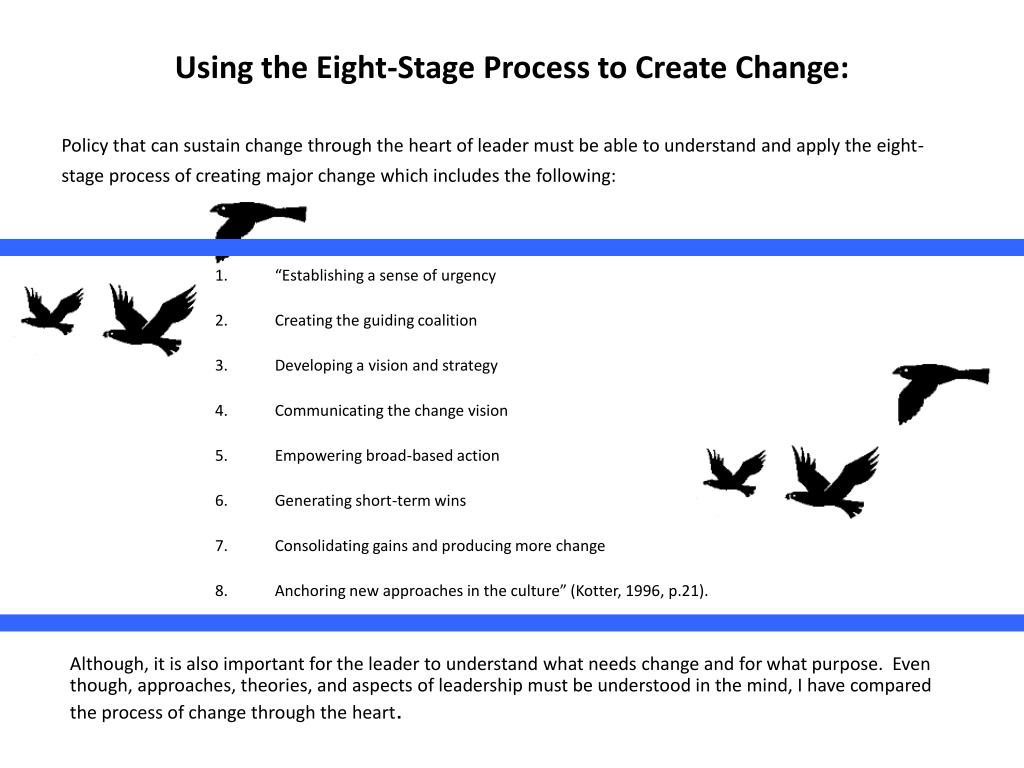 Using the Eight-Stage Process to Create Change:

Policy that can sustain change through the heart of leader must be able to understand and apply the eight-stage process of creating major change which includes the following:

1. “Establishing a sense of urgency
2. Creating the guiding coalition
3. Developing a vision and strategy
4. Communicating the change vision
5. Empowering broad-based action
6. Generating short-term wins
7. Consolidating gains and producing more change
8. Anchoring new approaches in the culture” (Kotter, 1996, p.21).

Although, it is also important for the leader to understand what needs change and for what purpose. Even though, approaches, theories, and aspects of leadership must be understood in the mind, I have compared the process of change through the heart.